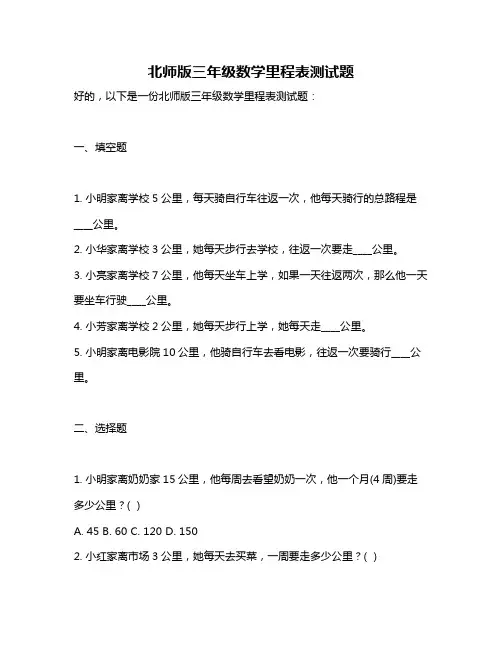 北师版三年级数学里程表测试题

好的，以下是一份北师版三年级数学里程表测试题：

一、填空题

1. 小明家离学校 5 公里，每天骑自行车往返一次，他每天骑行的总路程是____公里。

2. 小华家离学校 3 公里，她每天步行去学校，往返一次要走____公里。

3. 小亮家离学校 7 公里，他每天坐车上学，如果一天往返两次，那么他一天要坐车行驶____公里。

4. 小芳家离学校 2 公里，她每天步行上学，她每天走____公里。

5. 小明家离电影院 10 公里，他骑自行车去看电影，往返一次要骑行____公里。

二、选择题

1. 小明家离奶奶家 15 公里，他每周去看望奶奶一次，他一个月(4 周)要走多少公里？( )

A. 45 B. 60 C. 120 D. 150

2. 小红家离市场 3 公里，她每天去买菜，一周要走多少公里？( )